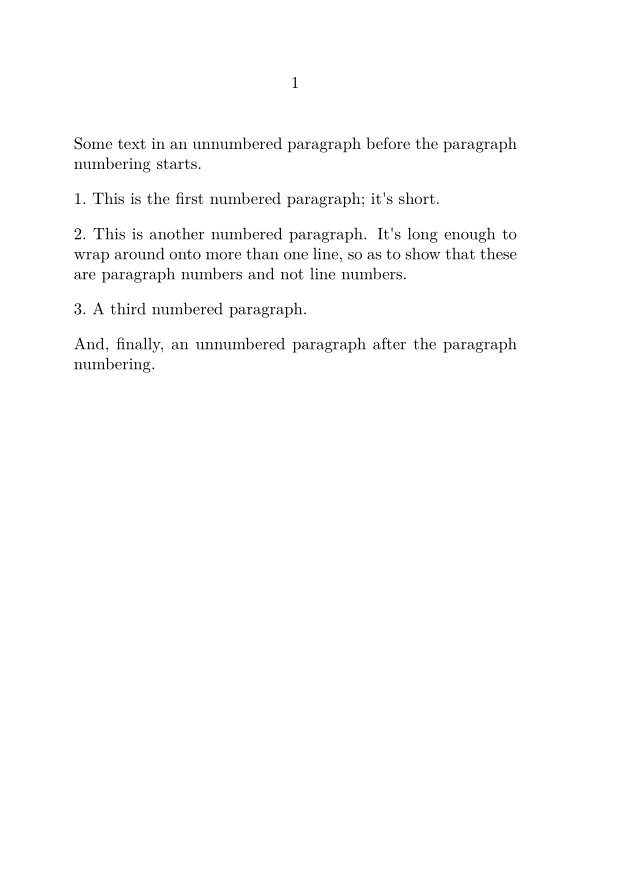 1

Some text in an unnumbered paragraph before the paragraph numbering starts.

1. This is the first numbered paragraph; it's short.

2. This is another numbered paragraph. It's long enough to wrap around onto more than one line, so as to show that these are paragraph numbers and not line numbers.

3. A third numbered paragraph.

And, finally, an unnumbered paragraph after the paragraph numbering.